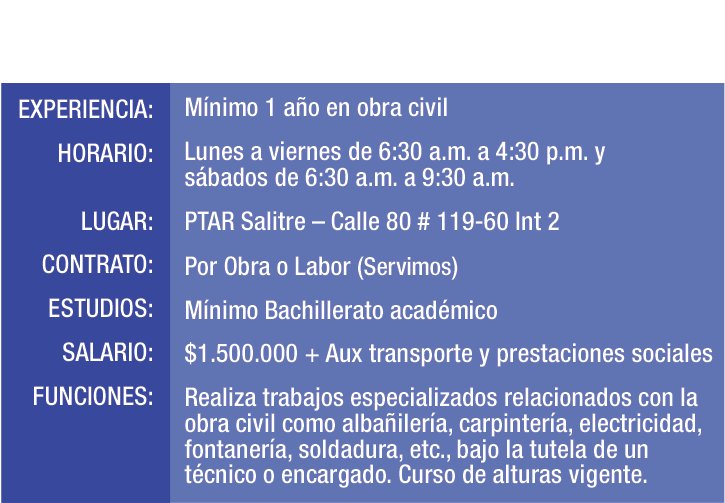 EXPERIENCIA: Mínimo 1 año en obra civil

HORARIO: Lunes a viernes de 6:30 a.m. a 4:30 p.m. y sábados de 6:30 a.m. a 9:30 a.m.

LUGAR: PTAR Salitre – Calle 80 # 119-60 Int 2

CONTRATO: Por Obra o Labor (Servimos)

ESTUDIOS: Mínimo Bachillerato académico

SALARIO: $1.500.000 + Aux transporte y prestaciones sociales

FUNCIONES: Realiza trabajos especializados relacionados con la obra civil como albañilería, carpintería, electricidad, fontanería, soldadura, etc., bajo la tutela de un técnico o encargado. Curso de alturas vigente.